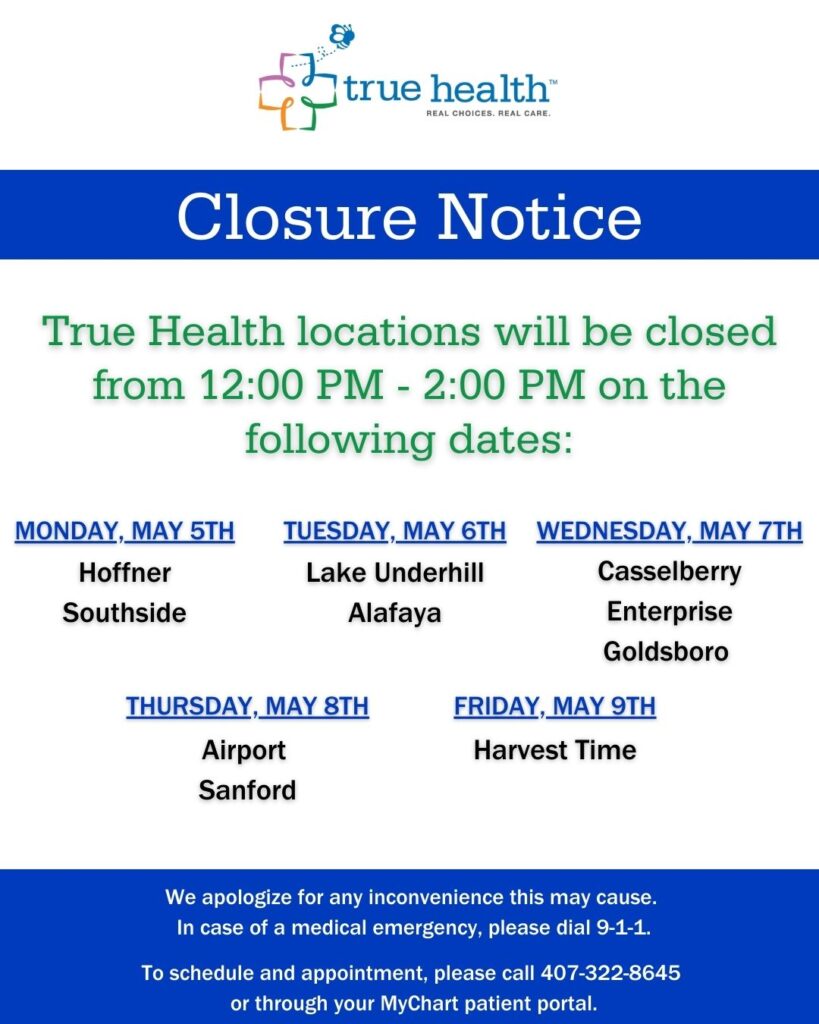 true health™
REAL CHOICES. REAL CARE.

Closure Notice

True Health locations will be closed from 12:00 PM - 2:00 PM on the following dates:

MONDAY, MAY 5TH
Hoffner
Southside

TUESDAY, MAY 6TH
Lake Underhill
Alafaya

WEDNESDAY, MAY 7TH
Casselberry
Enterprise
Goldsboro

THURSDAY, MAY 8TH
Airport
Sanford

FRIDAY, MAY 9TH
Harvest Time

We apologize for any inconvenience this may cause.
In case of a medical emergency, please dial 9-1-1.

To schedule and appointment, please call 407-322-8645 or through your MyChart patient portal.